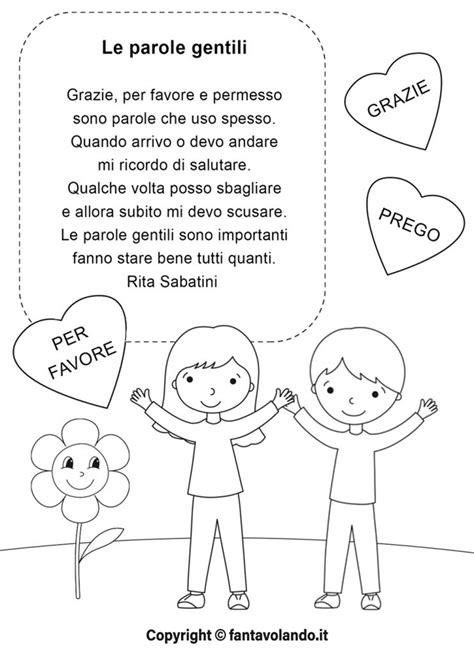 Le parole gentili

Grazie, per favore e permesso
sono parole che uso spesso.
Quando arrivo o devo andare
mi ricordo di salutare.
Qualche volta posso sbagliare
e allora subito mi devo scusare.
Le parole gentili sono importanti
fanno stare bene tutti quanti.
Rita Sabatini

GRAZIE

PREGO

PER FAVORE

Copyright © fantavolando.it